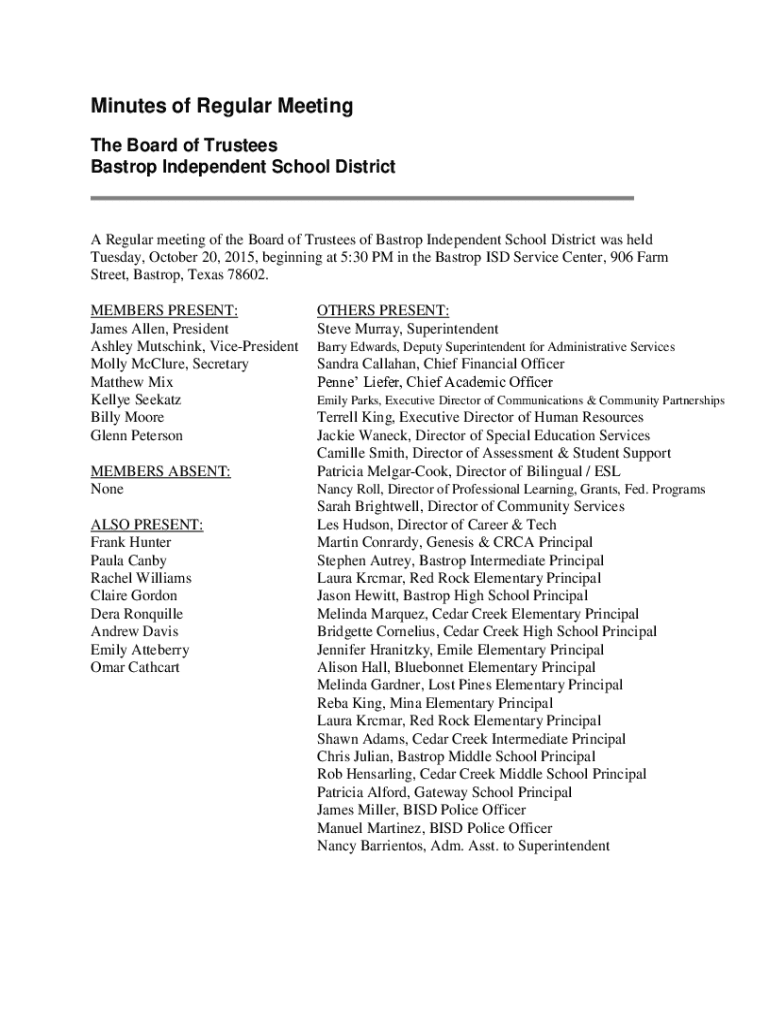 Minutes of Regular Meeting

The Board of Trustees
Bastrop Independent School District

A Regular meeting of the Board of Trustees of Bastrop Independent School District was held Tuesday, October 20, 2015, beginning at 5:30 PM in the Bastrop ISD Service Center, 906 Farm Street, Bastrop, Texas 78602.

MEMBERS PRESENT:
James Allen, President
Ashley Mutschink, Vice-President
Molly McClure, Secretary
Matthew Mix
Kellye Seekatz
Billy Moore
Glenn Peterson

MEMBERS ABSENT:
None

ALSO PRESENT:
Frank Hunter
Paula Canby
Rachel Williams
Claire Gordon
Dera Ronquille
Andrew Davis
Emily Atteberry
Omar Cathcart

OTHERS PRESENT:
Steve Murray, Superintendent
Barry Edwards, Deputy Superintendent for Administrative Services
Sandra Callahan, Chief Financial Officer
Penne' Liefer, Chief Academic Officer
Emily Parks, Executive Director of Communications & Community Partnerships
Terrell King, Executive Director of Human Resources
Jackie Waneck, Director of Special Education Services
Camille Smith, Director of Assessment & Student Support
Patricia Melgar-Cook, Director of Bilingual / ESL
Nancy Roll, Director of Professional Learning, Grants, Fed. Programs
Sarah Brightwell, Director of Community Services
Les Hudson, Director of Career & Tech
Martin Conrardy, Genesis & CRCA Principal
Stephen Autrey, Bastrop Intermediate Principal
Laura Krcmar, Red Rock Elementary Principal
Jason Hewitt, Bastrop High School Principal
Melinda Marquez, Cedar Creek Elementary Principal
Bridgette Cornelius, Cedar Creek High School Principal
Jennifer Hranitzky, Emile Elementary Principal
Alison Hall, Bluebonnet Elementary Principal
Melinda Gardner, Lost Pines Elementary Principal
Reba King, Mina Elementary Principal
Laura Krcmar, Red Rock Elementary Principal
Shawn Adams, Cedar Creek Intermediate Principal
Chris Julian, Bastrop Middle School Principal
Rob Hensarling, Cedar Creek Middle School Principal
Patricia Alford, Gateway School Principal
James Miller, BISD Police Officer
Manuel Martinez, BISD Police Officer
Nancy Barrientos, Adm. Asst. to Superintendent